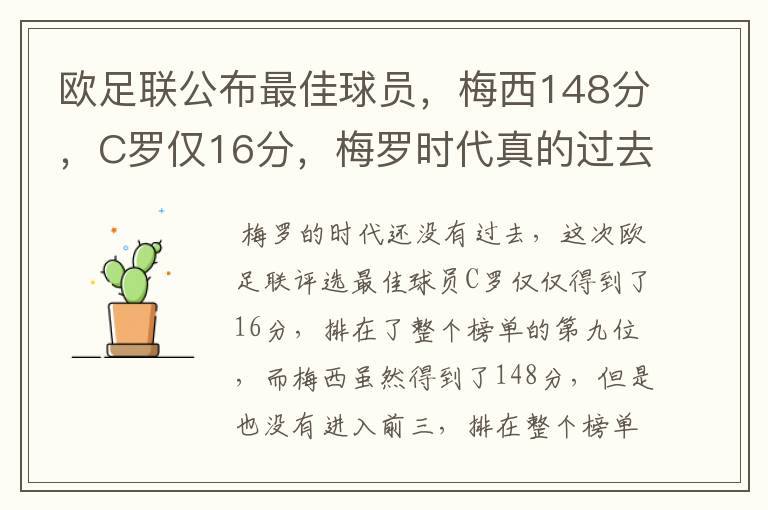 欧足联公布最佳球员，梅西148分，C罗仅16分，梅罗时代真的过去

梅罗的时代还没有过去，这次欧足联评选最佳球员C罗仅仅得到了16分，排在了整个榜单的第九位，而梅西虽然得到了148分，但是也没有进入前三，排在整个榜单